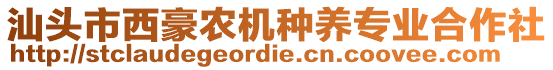 汕头市西豪农机种养专业合作社
http://stclaudegeordie.cn.coovee.com